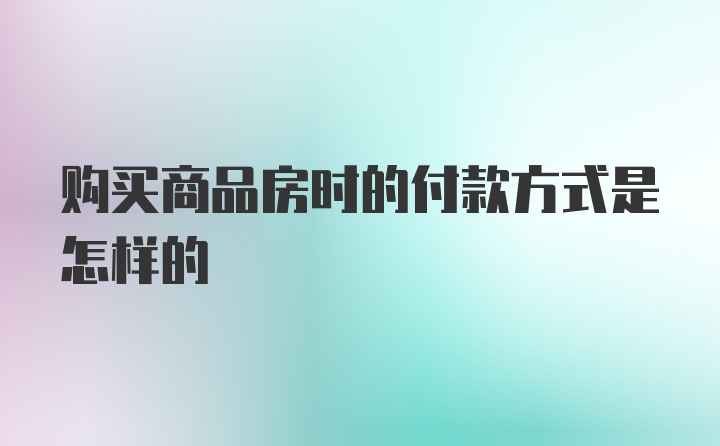 购买商品房时的付款方式是怎样的